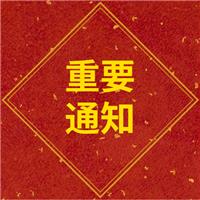 重要
通知